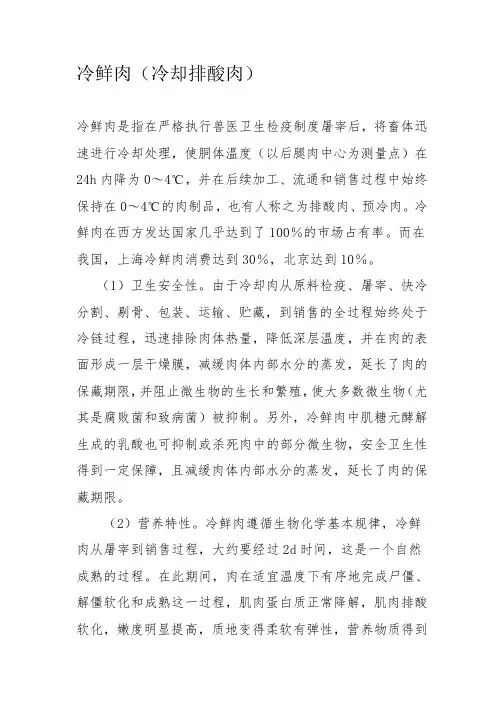 冷鲜肉（冷却排酸肉）

冷鲜肉是指在严格执行兽医卫生检疫制度屠宰后，将畜体迅速进行冷却处理，使胴体温度（以后腿肉中心为测量点）在24h内降为0～4℃，并在后续加工、流通和销售过程中始终保持在0～4℃的肉制品，也有人称之为排酸肉、预冷肉。冷鲜肉在西方发达国家几乎达到了100%的市场占有率。而在我国，上海冷鲜肉消费达到30%，北京达到10%。

（1）卫生安全性。由于冷却肉从原料检疫、屠宰、快冷分割、剔骨、包装、运输、贮藏，到销售的全过程始终处于冷链过程，迅速排除肉体热量，降低深层温度，并在肉的表面形成一层干燥膜，减缓肉体内部水分的蒸发，延长了肉的保藏期限，并阻止微生物的生长和繁殖，使大多数微生物（尤其是腐败菌和致病菌）被抑制。另外，冷鲜肉中肌糖元酵解生成的乳酸也可抑制或杀死肉中的部分微生物，安全卫生性得到一定保障，且减缓肉体内部水分的蒸发，延长了肉的保藏期限。

（2）营养特性。冷鲜肉遵循生物化学基本规律，冷鲜肉从屠宰到销售过程，大约要经过2d时间，这是一个自然成熟的过程。在此期间，肉在适宜温度下有序地完成尸僵、解僵软化和成熟这一过程，肌肉蛋白质正常降解，肌肉排酸软化，嫩度明显提高，质地变得柔软有弹性，营养物质得到